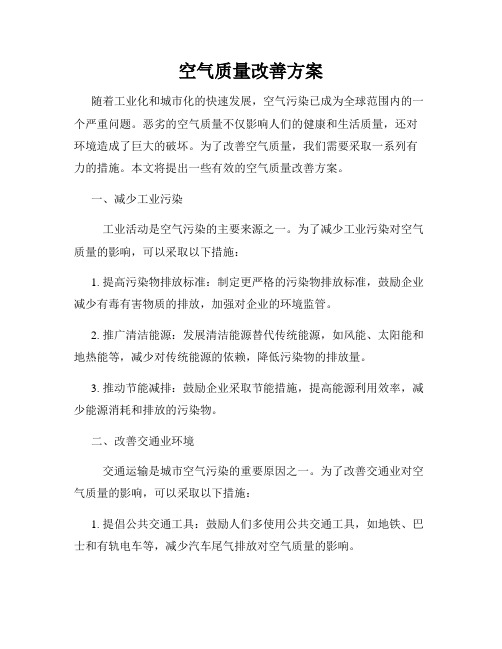 空气质量改善方案

随着工业化和城市化的快速发展，空气污染已成为全球范围内的一个严重问题。恶劣的空气质量不仅影响人们的健康和生活质量，还对环境造成了巨大的破坏。为了改善空气质量，我们需要采取一系列有力的措施。本文将提出一些有效的空气质量改善方案。

一、减少工业污染

工业活动是空气污染的主要来源之一。为了减少工业污染对空气质量的影响，可以采取以下措施：

1. 提高污染物排放标准：制定更严格的污染物排放标准，鼓励企业减少有毒有害物质的排放，加强对企业的环境监管。

2. 推广清洁能源：发展清洁能源替代传统能源，如风能、太阳能和地热能等，减少对传统能源的依赖，降低污染物的排放量。

3. 推动节能减排：鼓励企业采取节能措施，提高能源利用效率，减少能源消耗和排放的污染物。

二、改善交通业环境

交通运输是城市空气污染的重要原因之一。为了改善交通业对空气质量的影响，可以采取以下措施：

1. 提倡公共交通工具：鼓励人们多使用公共交通工具，如地铁、巴士和有轨电车等，减少汽车尾气排放对空气质量的影响。